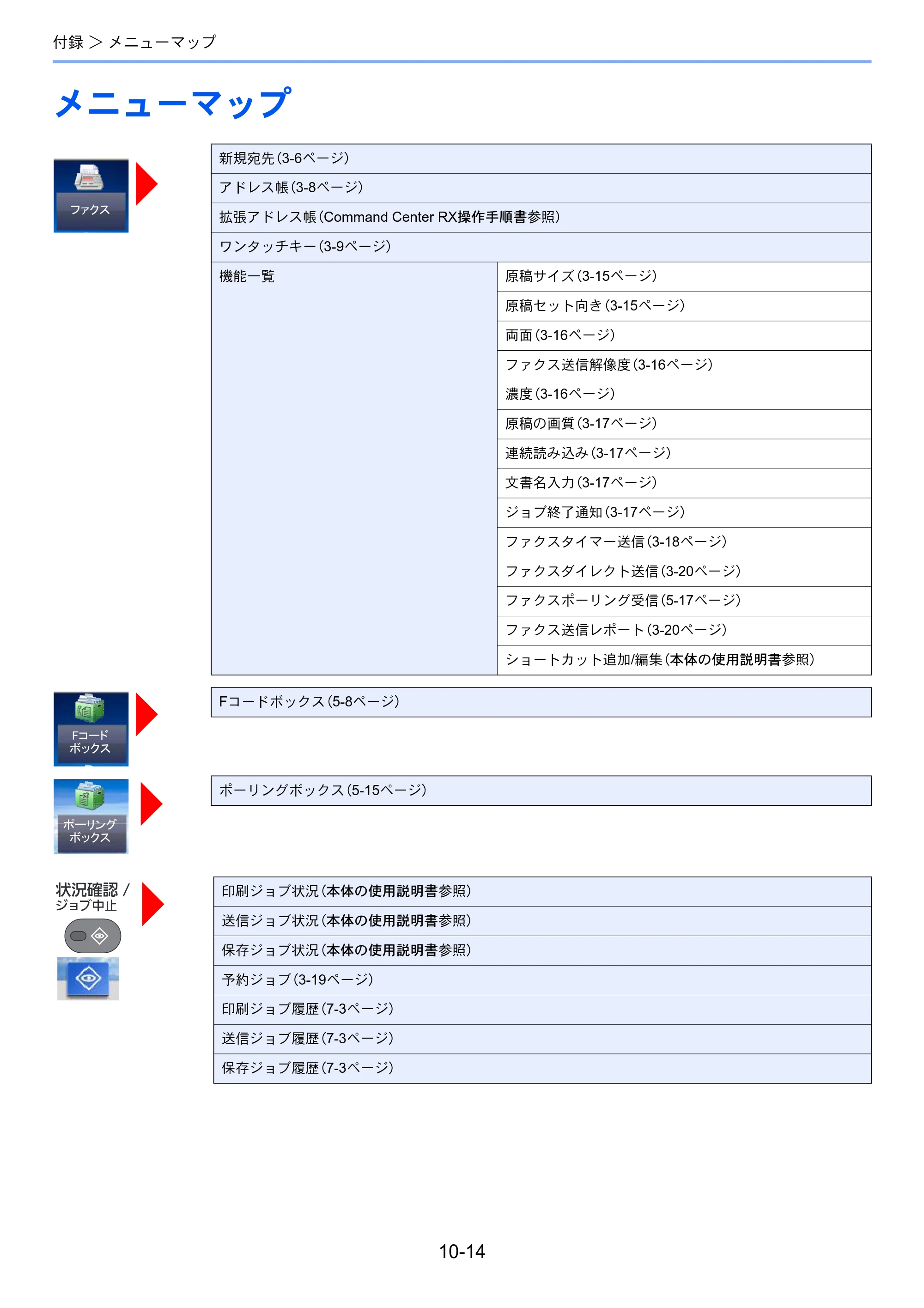 付録 > メニューマップ

メニューマップ

ファクス

新規宛先(3-6ページ)

アドレス帳(3-8ページ)

拡張アドレス帳(Command Center RX操作手順書参照)

ワンタッチキー(3-9ページ)

機能一覧

原稿サイズ(3-15ページ)
原稿セット向き(3-15ページ)
両面(3-16ページ)
ファクス送信解像度(3-16ページ)
濃度(3-16ページ)
原稿の画質(3-17ページ)
連続読み込み(3-17ページ)
文書名入力(3-17ページ)
ジョブ終了通知(3-17ページ)
ファクスタイマー送信(3-18ページ)
ファクスダイレクト送信(3-20ページ)
ファクスポーリング受信(5-17ページ)
ファクス送信レポート(3-20ページ)
ショートカット追加/編集(本体の使用説明書参照)

Fコード
ボックス

Fコードボックス(5-8ページ)

ポーリング
ボックス

ポーリングボックス(5-15ページ)

状況確認/
ジョブ中止

印刷ジョブ状況(本体の使用説明書参照)
送信ジョブ状況(本体の使用説明書参照)
保存ジョブ状況(本体の使用説明書参照)
予約ジョブ(3-19ページ)
印刷ジョブ履歴(7-3ページ)
送信ジョブ履歴(7-3ページ)
保存ジョブ履歴(7-3ページ)

10-14